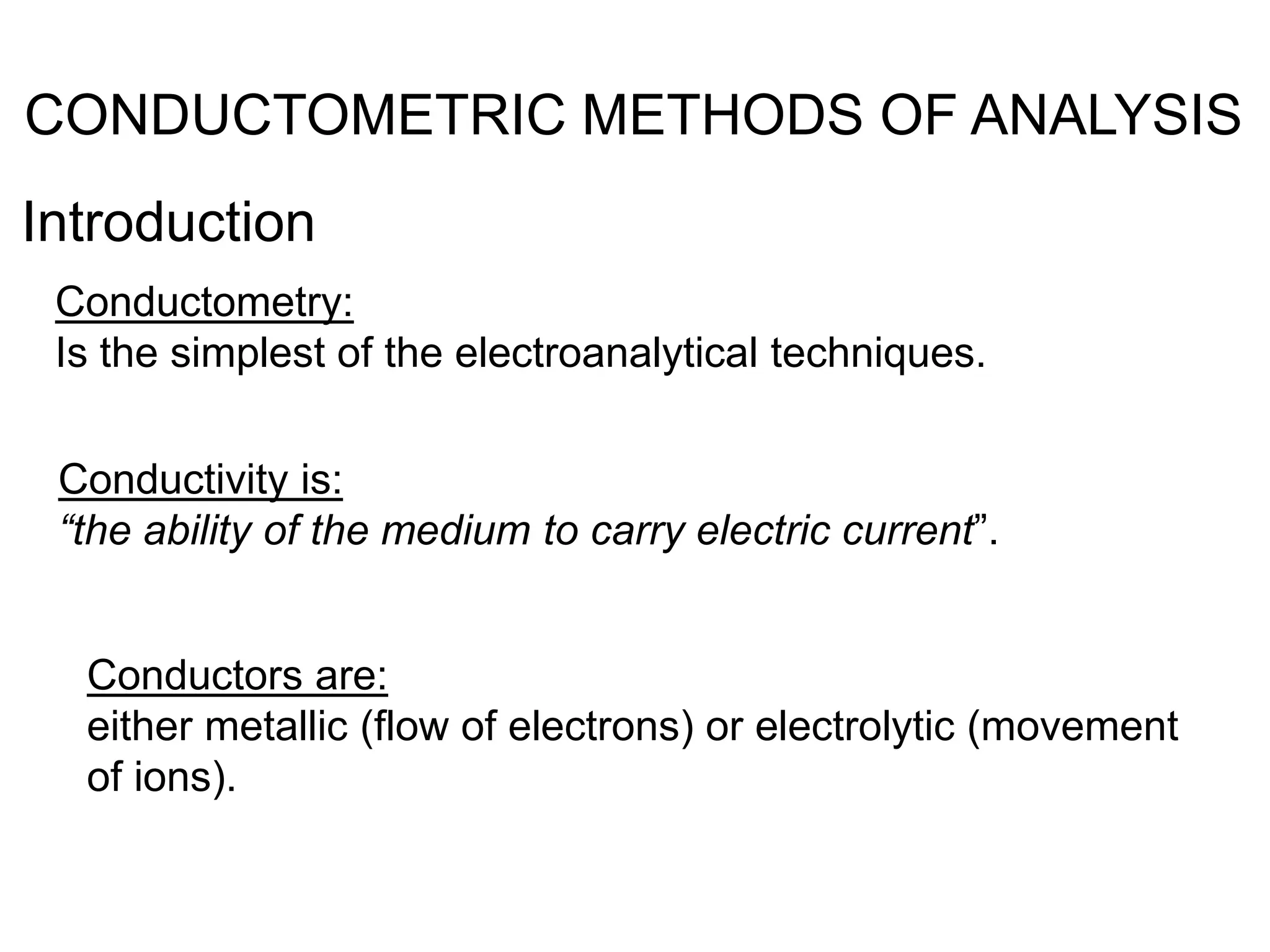 CONDUCTOMETRIC METHODS OF ANALYSIS

Introduction

Conductometry:
Is the simplest of the electroanalytical techniques.

Conductivity is:
“the ability of the medium to carry electric current”.

Conductors are:
either metallic (flow of electrons) or electrolytic (movement of ions).